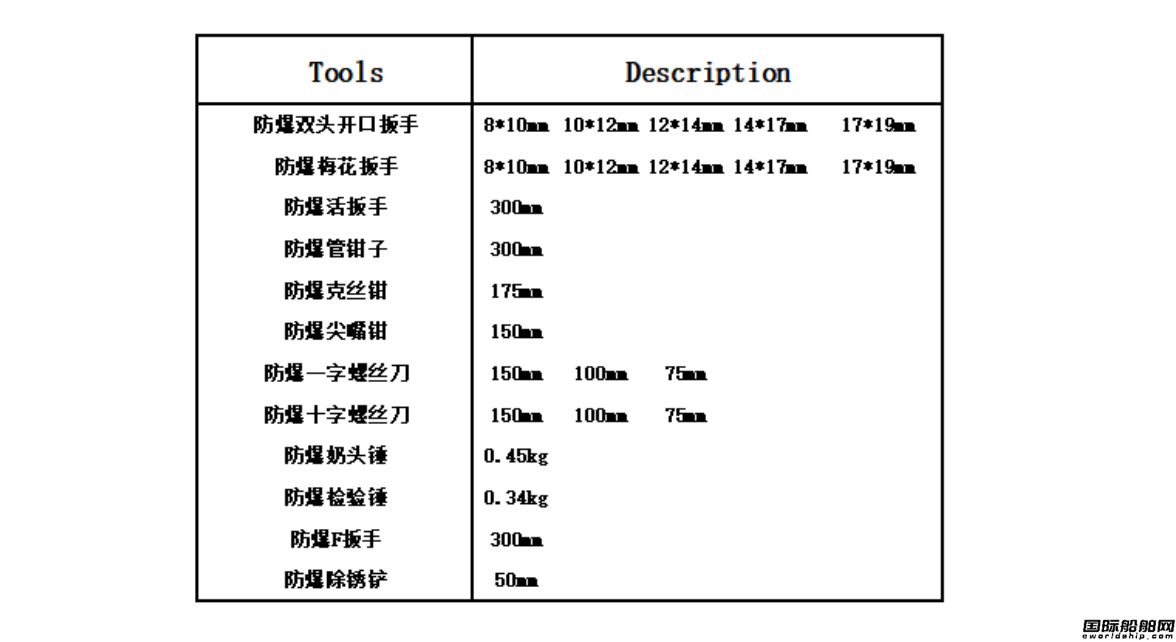 | Tools | Description |
|---|---|
| 防爆双头开口扳手 | 8*10mm 10*12mm 12*14mm 14*17mm 17*19mm |
| 防爆梅花扳手 | 8*10mm 10*12mm 12*14mm 14*17mm 17*19mm |
| 防爆活扳手 | 300mm |
| 防爆管钳子 | 300mm |
| 防爆克丝钳 | 175mm |
| 防爆尖嘴钳 | 150mm |
| 防爆一字螺丝刀 | 150mm 100mm 75mm |
| 防爆十字螺丝刀 | 150mm 100mm 75mm |
| 防爆奶头锤 | 0.45kg |
| 防爆检验锤 | 0.34kg |
| 防爆F扳手 | 300mm |
| 防爆除锈铲 | 50mm |

国际船舶网
eworldship.com